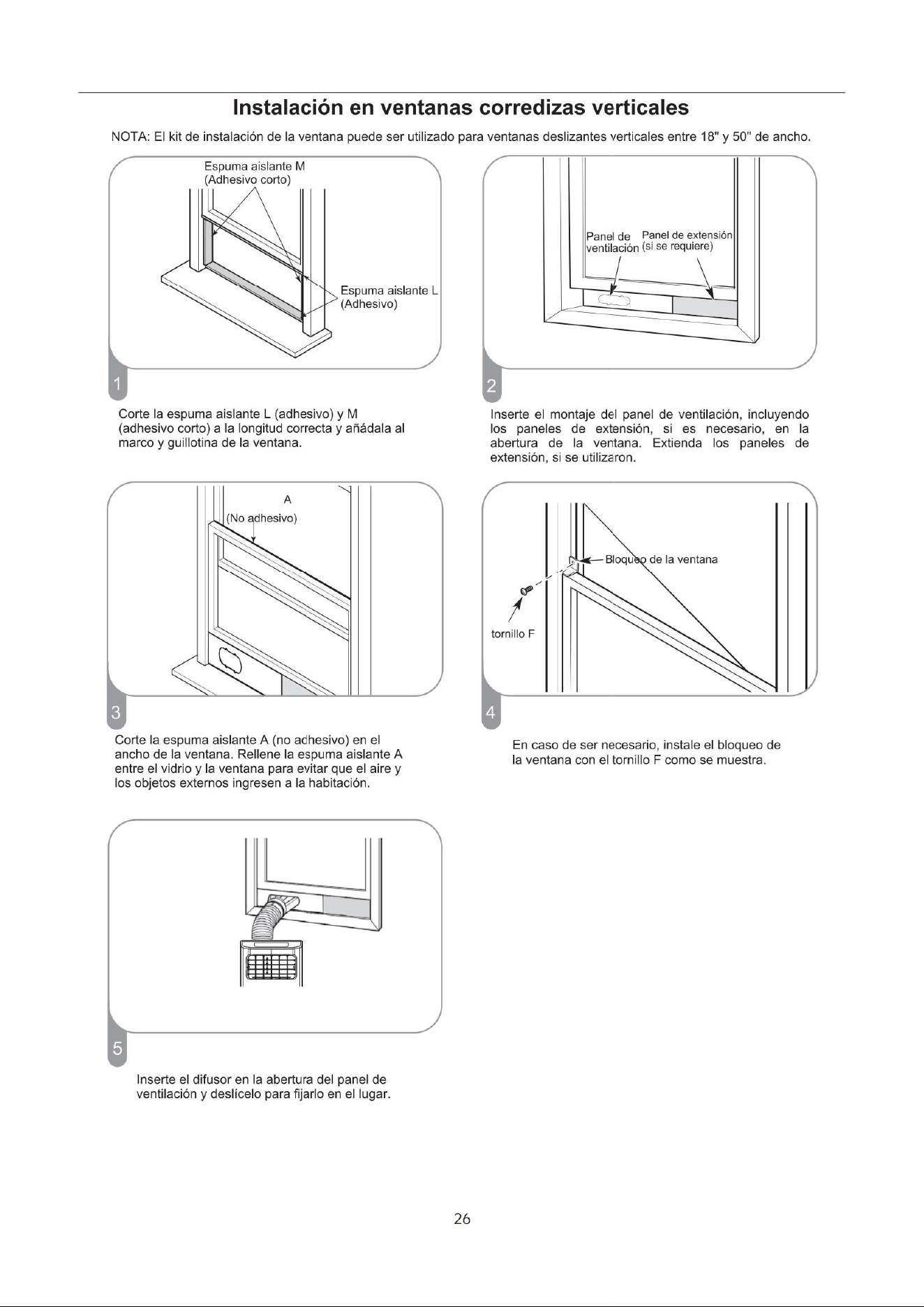 Instalación en ventanas corredizas verticales

NOTA: El kit de instalación de la ventana puede ser utilizado para ventanas deslizantes verticales entre 18" y 50" de ancho.

Espuma aislante M
(Adhesivo corto)

Espuma aislante L
(Adhesivo)

1

Corte la espuma aislante L (adhesivo) y M (adhesivo corto) a la longitud correcta y añádala al marco y guillotina de la ventana.

Panel de ventilación

Panel de extensión (si se requiere)

2

Inserte el montaje del panel de ventilación, incluyendo los paneles de extensión, si es necesario, en la abertura de la ventana. Extienda los paneles de extensión, si se utilizaron.

A
(No adhesivo)

3

Corte la espuma aislante A (no adhesivo) en el ancho de la ventana. Rellene la espuma aislante A entre el vidrio y la ventana para evitar que el aire y los objetos externos ingresen a la habitación.

Bloqueo de la ventana

tornillo F

4

En caso de ser necesario, instale el bloqueo de la ventana con el tornillo F como se muestra.

5

Inserte el difusor en la abertura del panel de ventilación y deslícelo para fijarlo en el lugar.

26